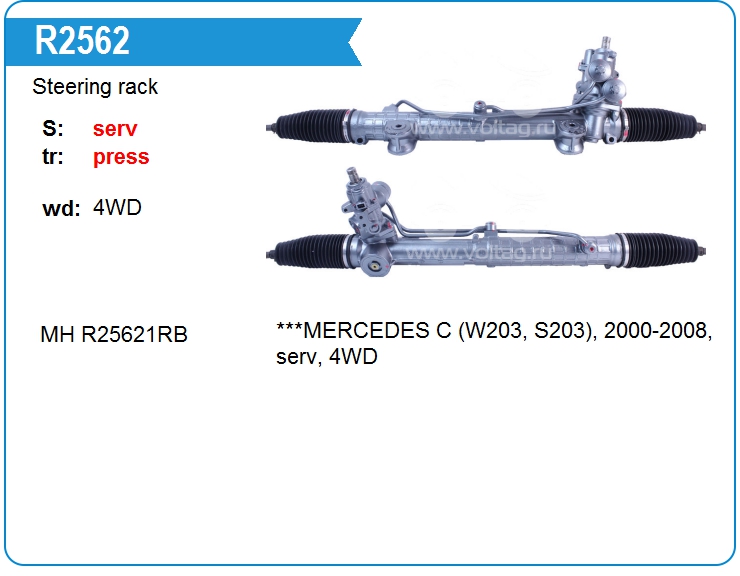 R2562

Steering rack

S: serv
tr: press

wd: 4WD

MH R25621RB

***MERCEDES C (W203, S203), 2000-2008, serv, 4WD

www.voltag.ru